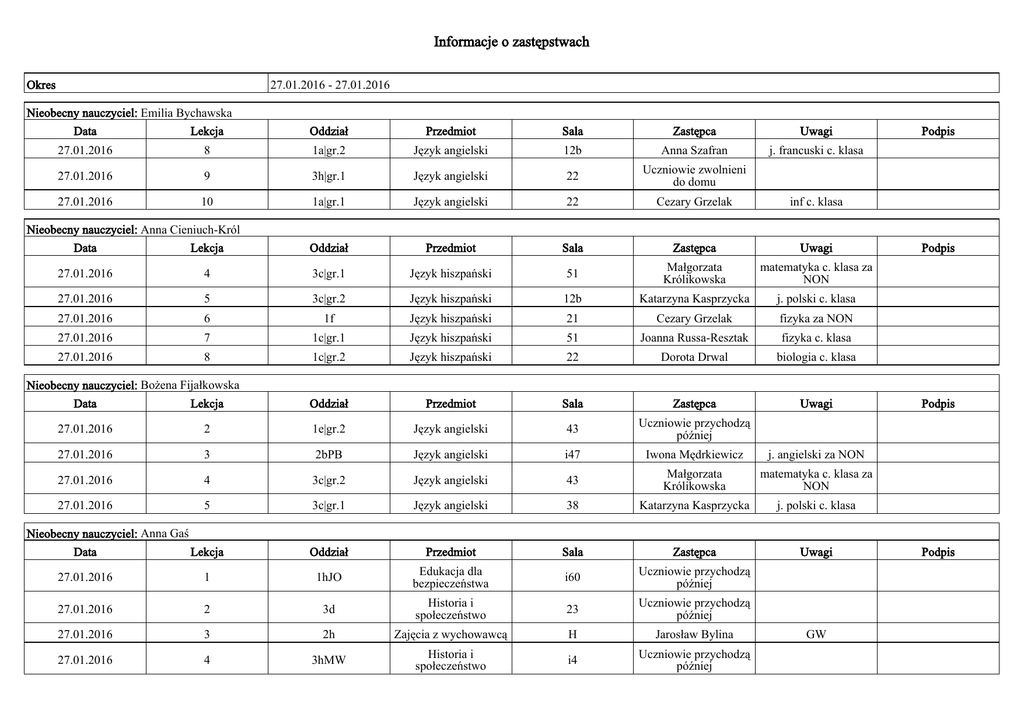 Informacje o zastępstwach

| Okres | 27.01.2016 - 27.01.2016 |
|---|---|

Nieobecny nauczyciel: Emilia Bychawska

| Data | Lekcja | Oddział | Przedmiot | Sala | Zastępca | Uwagi | Podpis |
|---|---|---|---|---|---|---|---|
| 27.01.2016 | 8 | 1a\|gr.2 | Język angielski | 12b | Anna Szafran | j. francuski c. klasa | |
| 27.01.2016 | 9 | 3h\|gr.1 | Język angielski | 22 | Uczniowie zwolnieni do domu | | |
| 27.01.2016 | 10 | 1a\|gr.1 | Język angielski | 22 | Cezary Grzelak | inf c. klasa | |

Nieobecny nauczyciel: Anna Cieniuch-Król

| Data | Lekcja | Oddział | Przedmiot | Sala | Zastępca | Uwagi | Podpis |
|---|---|---|---|---|---|---|---|
| 27.01.2016 | 4 | 3c\|gr.1 | Język hiszpański | 51 | Małgorzata Królikowska | matematyka c. klasa za NON | |
| 27.01.2016 | 5 | 3c\|gr.2 | Język hiszpański | 12b | Katarzyna Kasprzycka | j. polski c. klasa | |
| 27.01.2016 | 6 | 1f | Język hiszpański | 21 | Cezary Grzelak | fizyka za NON | |
| 27.01.2016 | 7 | 1c\|gr.1 | Język hiszpański | 51 | Joanna Russa-Resztak | fizyka c. klasa | |
| 27.01.2016 | 8 | 1c\|gr.2 | Język hiszpański | 22 | Dorota Drwal | biologia c. klasa | |

Nieobecny nauczyciel: Bożena Fijałkowska

| Data | Lekcja | Oddział | Przedmiot | Sala | Zastępca | Uwagi | Podpis |
|---|---|---|---|---|---|---|---|
| 27.01.2016 | 2 | 1e\|gr.2 | Język angielski | 43 | Uczniowie przychodzą później | | |
| 27.01.2016 | 3 | 2bPB | Język angielski | i47 | Iwona Mędrkiewicz | j. angielski za NON | |
| 27.01.2016 | 4 | 3c\|gr.2 | Język angielski | 43 | Małgorzata Królikowska | matematyka c. klasa za NON | |
| 27.01.2016 | 5 | 3c\|gr.1 | Język angielski | 38 | Katarzyna Kasprzycka | j. polski c. klasa | |

Nieobecny nauczyciel: Anna Gaś

| Data | Lekcja | Oddział | Przedmiot | Sala | Zastępca | Uwagi | Podpis |
|---|---|---|---|---|---|---|---|
| 27.01.2016 | 1 | 1hJO | Edukacja dla bezpieczeństwa | i60 | Uczniowie przychodzą później | | |
| 27.01.2016 | 2 | 3d | Historia i społeczeństwo | 23 | Uczniowie przychodzą później | | |
| 27.01.2016 | 3 | 2h | Zajęcia z wychowawcą | H | Jarosław Bylina | GW | |
| 27.01.2016 | 4 | 3hMW | Historia i społeczeństwo | i4 | Uczniowie przychodzą później | | |